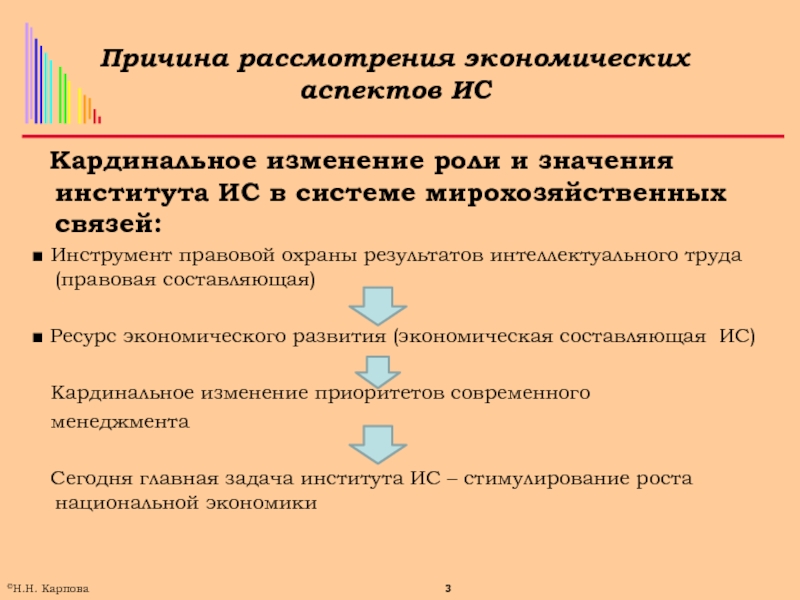 Причина рассмотрения экономических аспектов ИС

Кардинальное изменение роли и значения института ИС в системе мирохозяйственных связей:

■ Инструмент правовой охраны результатов интеллектуального труда (правовая составляющая)

■ Ресурс экономического развития (экономическая составляющая ИС)

Кардинальное изменение приоритетов современного менеджмента

Сегодня главная задача института ИС – стимулирование роста национальной экономики

©Н.Н. Карпова

3